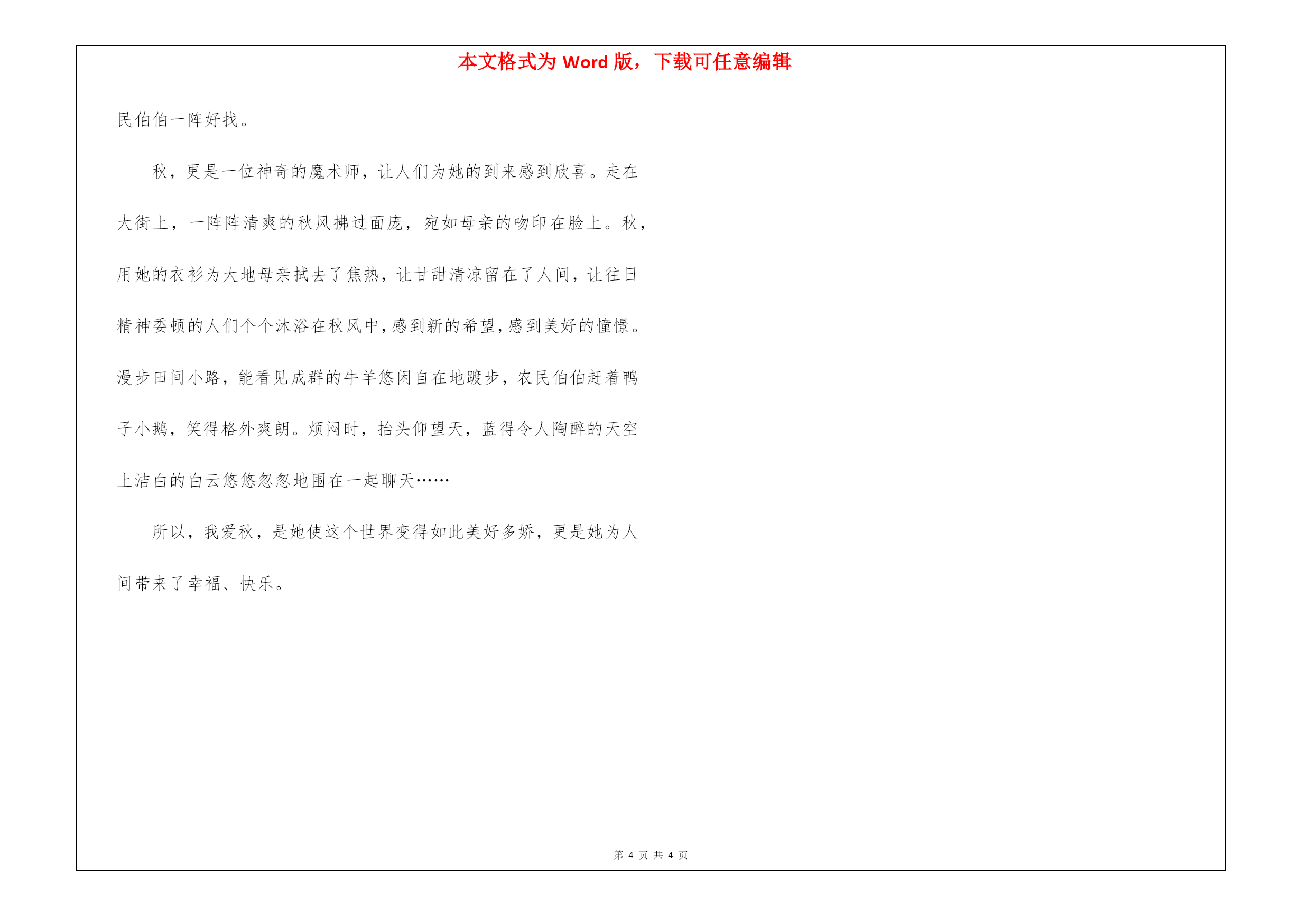 本文格式为 Word 版，下载可任意编辑

民伯伯一阵好找。

秋，更是一位神奇的魔术师，让人们为她的到来感到欣喜。走在大街上，一阵阵清爽的秋风拂过面庞，宛如母亲的吻印在脸上。秋，用她的衣衫为大地母亲拭去了焦热，让甘甜清凉留在了人间，让往日精神委顿的人们个个沐浴在秋风中，感到新的希望，感到美好的憧憬。漫步田间小路，能看见成群的牛羊悠闲自在地踱步，农民伯伯赶着鸭子小鹅，笑得格外爽朗。烦闷时，抬头仰望天，蓝得令人陶醉的天空上洁白的白云悠悠忽忽地围在一起聊天……

所以，我爱秋，是她使这个世界变得如此美好多娇，更是她为人间带来了幸福、快乐。

第 4 页 共 4 页